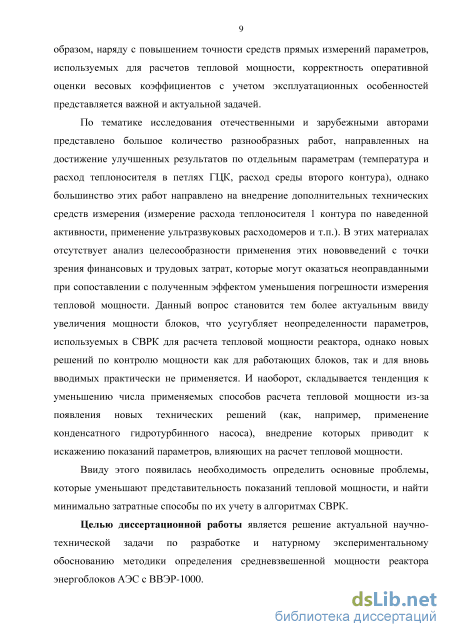 9

образом, наряду с повышением точности средств прямых измерений параметров, используемых для расчетов тепловой мощности, корректность оперативной оценки весовых коэффициентов с учетом эксплуатационных особенностей представляется важной и актуальной задачей.

По тематике исследования отечественными и зарубежными авторами представлено большое количество разнообразных работ, направленных на достижение улучшенных результатов по отдельным параметрам (температура и расход теплоносителя в петлях ГЦК, расход среды второго контура), однако большинство этих работ направлено на внедрение дополнительных технических средств измерения (измерение расхода теплоносителя 1 контура по наведенной активности, применение ультразвуковых расходомеров и т.п.). В этих материалах отсутствует анализ целесообразности применения этих нововведений с точки зрения финансовых и трудовых затрат, которые могут оказаться неоправданными при сопоставлении с полученным эффектом уменьшения погрешности измерения тепловой мощности. Данный вопрос становится тем более актуальным ввиду увеличения мощности блоков, что усугубляет неопределенности параметров, используемых в СВРК для расчета тепловой мощности реактора, однако новых решений по контролю мощности как для работающих блоков, так и для вновь вводимых практически не применяется. И наоборот, складывается тенденция к уменьшению числа применяемых способов расчета тепловой мощности из-за появления новых технических решений (как, например, применение конденсатного гидротурбинного насоса), внедрение которых приводит к искажению показаний параметров, влияющих на расчет тепловой мощности.

Ввиду этого появилась необходимость определить основные проблемы, которые уменьшают представительность показаний тепловой мощности, и найти минимально затратные способы по их учету в алгоритмах СВРК.

Целью диссертационной работы является решение актуальной научно-технической задачи по разработке и натурному экспериментальному обоснованию методики определения средневзвешенной мощности реактора энергоблоков АЭС с ВВЭР-1000.

dsLib.net
библиотека диссертаций